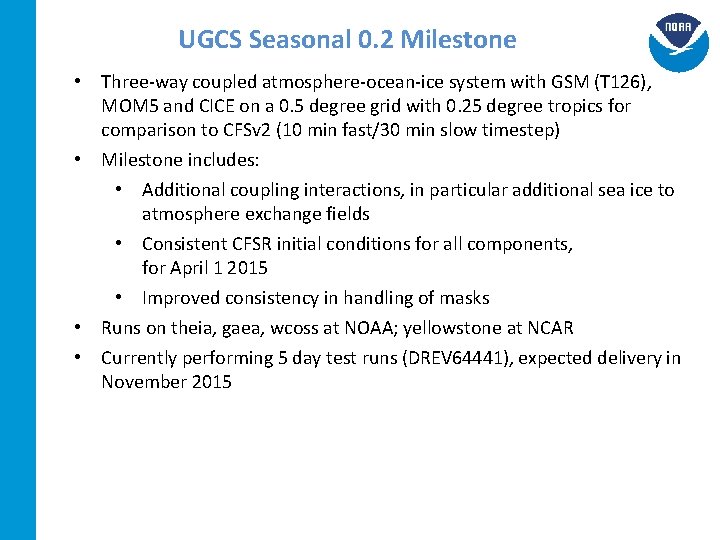 UGCS Seasonal 0.2 Milestone

NOAA

• Three-way coupled atmosphere-ocean-ice system with GSM (T126), MOM5 and CICE on a 0.5 degree grid with 0.25 degree tropics for comparison to CFSv2 (10 min fast/30 min slow timestep)
• Milestone includes:
  • Additional coupling interactions, in particular additional sea ice to atmosphere exchange fields
  • Consistent CFSR initial conditions for all components, for April 1 2015
  • Improved consistency in handling of masks
• Runs on theia, gaea, wcoss at NOAA; yellowstone at NCAR
• Currently performing 5 day test runs (DREV64441), expected delivery in November 2015